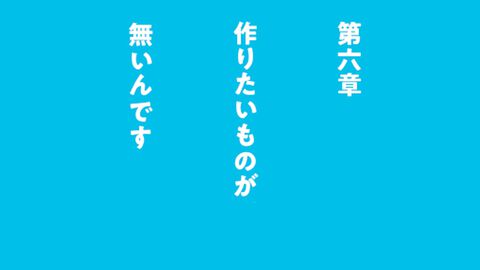 第六章

作りたいものが
無いんです